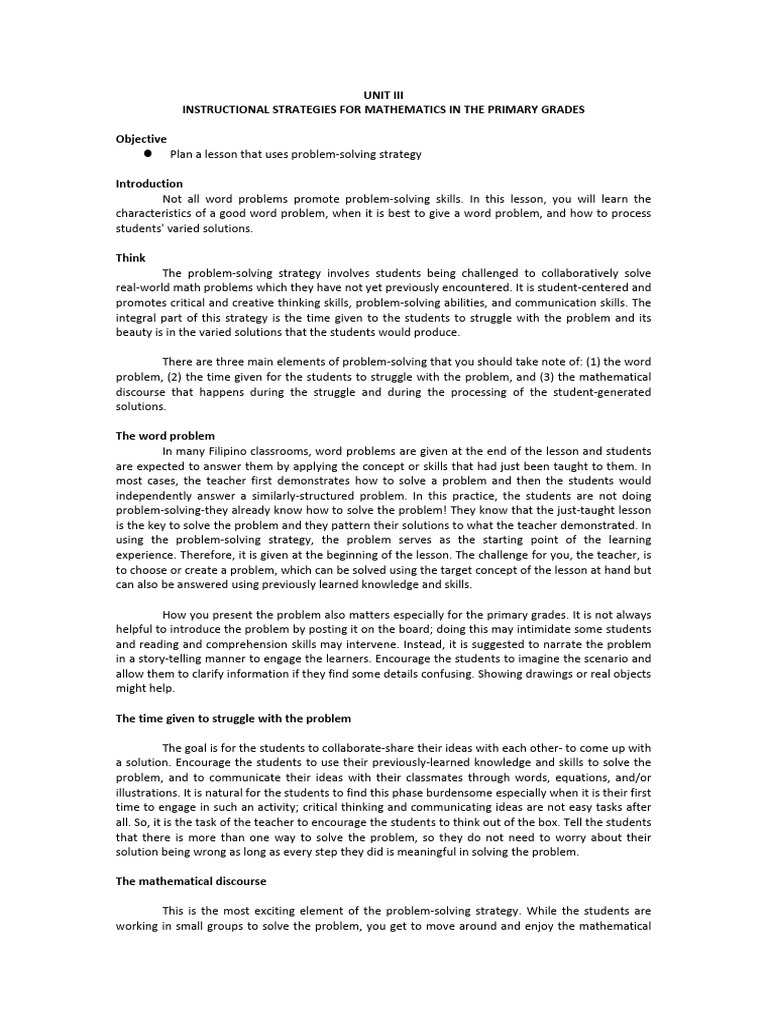 UNIT III
INSTRUCTIONAL STRATEGIES FOR MATHEMATICS IN THE PRIMARY GRADES

Objective
● Plan a lesson that uses problem-solving strategy

Introduction
Not all word problems promote problem-solving skills. In this lesson, you will learn the characteristics of a good word problem, when it is best to give a word problem, and how to process students' varied solutions.

Think
The problem-solving strategy involves students being challenged to collaboratively solve real-world math problems which they have not yet previously encountered. It is student-centered and promotes critical and creative thinking skills, problem-solving abilities, and communication skills. The integral part of this strategy is the time given to the students to struggle with the problem and its beauty is in the varied solutions that the students would produce.

There are three main elements of problem-solving that you should take note of: (1) the word problem, (2) the time given for the students to struggle with the problem, and (3) the mathematical discourse that happens during the struggle and during the processing of the student-generated solutions.

The word problem
In many Filipino classrooms, word problems are given at the end of the lesson and students are expected to answer them by applying the concept or skills that had just been taught to them. In most cases, the teacher first demonstrates how to solve a problem and then the students would independently answer a similarly-structured problem. In this practice, the students are not doing problem-solving-they already know how to solve the problem! They know that the just-taught lesson is the key to solve the problem and they pattern their solutions to what the teacher demonstrated. In using the problem-solving strategy, the problem serves as the starting point of the learning experience. Therefore, it is given at the beginning of the lesson. The challenge for you, the teacher, is to choose or create a problem, which can be solved using the target concept of the lesson at hand but can also be answered using previously learned knowledge and skills.

How you present the problem also matters especially for the primary grades. It is not always helpful to introduce the problem by posting it on the board; doing this may intimidate some students and reading and comprehension skills may intervene. Instead, it is suggested to narrate the problem in a story-telling manner to engage the learners. Encourage the students to imagine the scenario and allow them to clarify information if they find some details confusing. Showing drawings or real objects might help.

The time given to struggle with the problem

The goal is for the students to collaborate-share their ideas with each other- to come up with a solution. Encourage the students to use their previously-learned knowledge and skills to solve the problem, and to communicate their ideas with their classmates through words, equations, and/or illustrations. It is natural for the students to find this phase burdensome especially when it is their first time to engage in such an activity; critical thinking and communicating ideas are not easy tasks after all. So, it is the task of the teacher to encourage the students to think out of the box. Tell the students that there is more than one way to solve the problem, so they do not need to worry about their solution being wrong as long as every step they did is meaningful in solving the problem.

The mathematical discourse

This is the most exciting element of the problem-solving strategy. While the students are working in small groups to solve the problem, you get to move around and enjoy the mathematical